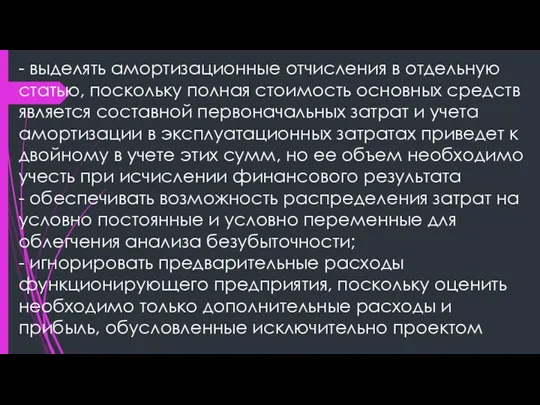 - выделять амортизационные отчисления в отдельную статью, поскольку полная стоимость основных средств является составной первоначальных затрат и учета амортизации в эксплуатационных затратах приведет к двойному в учете этих сумм, но ее объем необходимо учесть при исчислении финансового результата
- обеспечивать возможность распределения затрат на условно постоянные и условно переменные для облегчения анализа безубыточности;
- игнорировать предварительные расходы функционирующего предприятия, поскольку оценить необходимо только дополнительные расходы и прибыль, обусловленные исключительно проектом